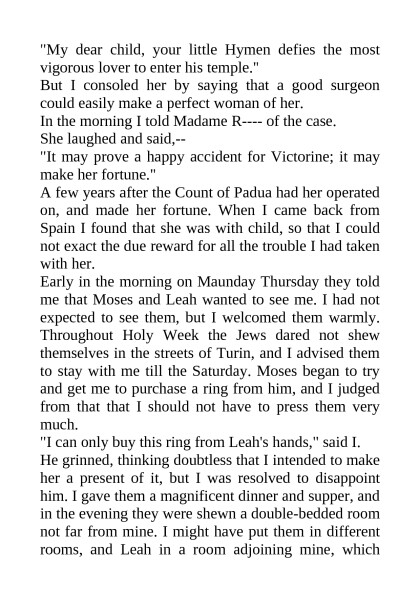 "My dear child, your little Hymen defies the most vigorous lover to enter his temple."
But I consoled her by saying that a good surgeon could easily make a perfect woman of her.
In the morning I told Madame R---- of the case.
She laughed and said,--
"It may prove a happy accident for Victorine; it may make her fortune."
A few years after the Count of Padua had her operated on, and made her fortune. When I came back from Spain I found that she was with child, so that I could not exact the due reward for all the trouble I had taken with her.
Early in the morning on Maunday Thursday they told me that Moses and Leah wanted to see me. I had not expected to see them, but I welcomed them warmly. Throughout Holy Week the Jews dared not shew themselves in the streets of Turin, and I advised them to stay with me till the Saturday. Moses began to try and get me to purchase a ring from him, and I judged from that that I should not have to press them very much.
"I can only buy this ring from Leah's hands," said I.
He grinned, thinking doubtless that I intended to make her a present of it, but I was resolved to disappoint him. I gave them a magnificent dinner and supper, and in the evening they were shewn a double-bedded room not far from mine. I might have put them in different rooms, and Leah in a room adjoining mine, which